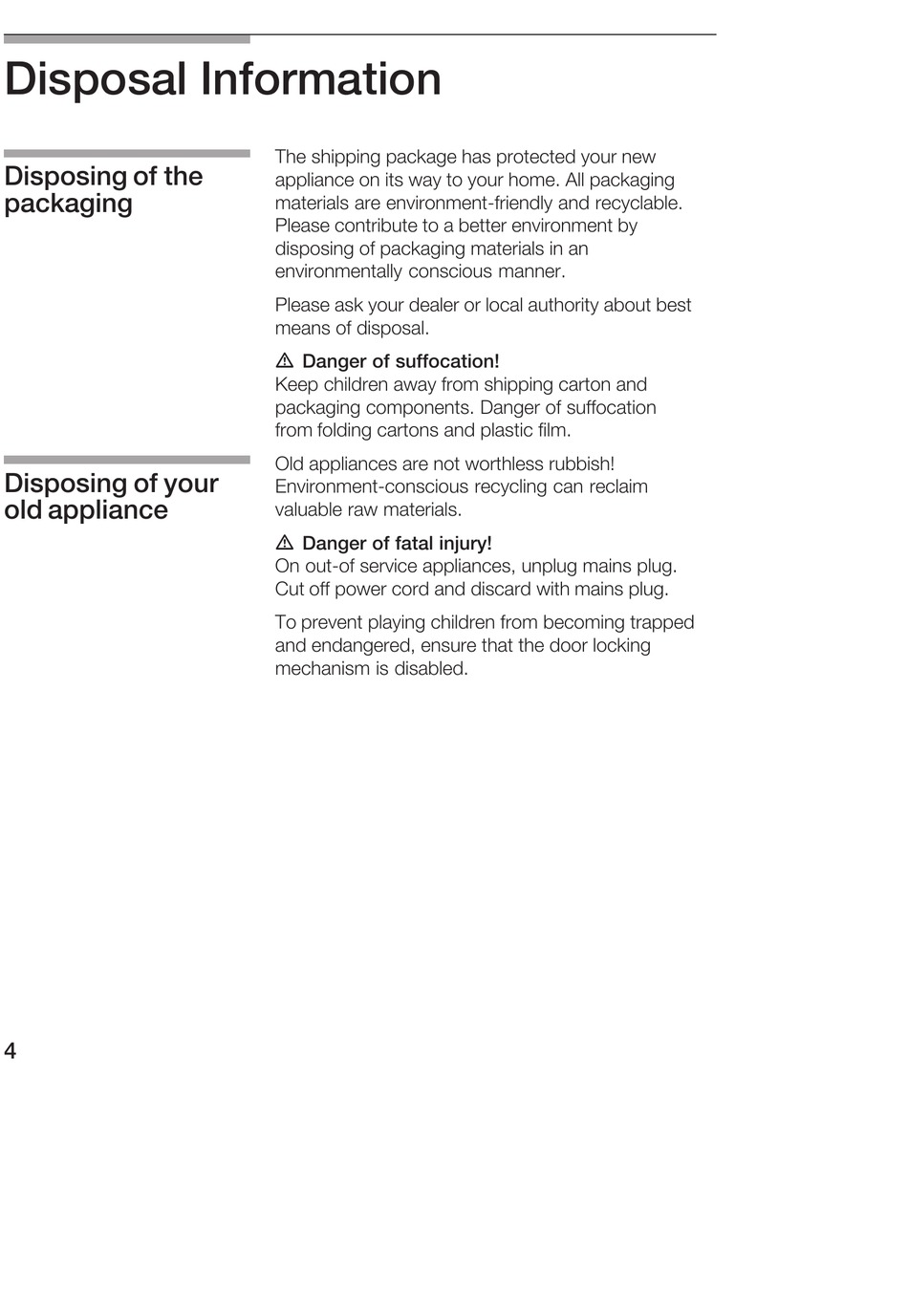 Disposal Information

Disposing of the packaging

The shipping package has protected your new appliance on its way to your home. All packaging materials are environment-friendly and recyclable. Please contribute to a better environment by disposing of packaging materials in an environmentally conscious manner.

Please ask your dealer or local authority about best means of disposal.

⚠ Danger of suffocation!
Keep children away from shipping carton and packaging components. Danger of suffocation from folding cartons and plastic film.

Disposing of your old appliance

Old appliances are not worthless rubbish! Environment-conscious recycling can reclaim valuable raw materials.

⚠ Danger of fatal injury!
On out-of service appliances, unplug mains plug. Cut off power cord and discard with mains plug.

To prevent playing children from becoming trapped and endangered, ensure that the door locking mechanism is disabled.

4